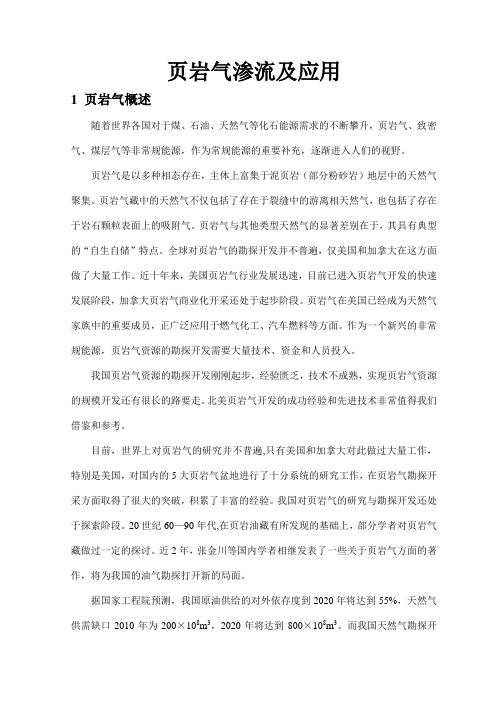 页岩气渗流及应用

1 页岩气概述

随着世界各国对于煤、石油、天然气等化石能源需求的不断攀升，页岩气、致密气、煤层气等非常规能源，作为常规能源的重要补充，逐渐进入人们的视野。

页岩气是以多种相态存在，主体上富集于泥页岩（部分粉砂岩）地层中的天然气聚集。页岩气藏中的天然气不仅包括了存在于裂缝中的游离相天然气，也包括了存在于岩石颗粒表面上的吸附气。页岩气与其他类型天然气的显著差别在于，其具有典型的“自生自储”特点。全球对页岩气的勘探开发并不普遍，仅美国和加拿大在这方面做了大量工作。近十年来，美国页岩气行业发展迅速，目前已进入页岩气开发的快速发展阶段，加拿大页岩气商业化开采还处于起步阶段。页岩气在美国已经成为天然气家族中的重要成员，正广泛应用于燃气化工、汽车燃料等方面。作为一个新兴的非常规能源，页岩气资源的勘探开发需要大量技术、资金和人员投入。

我国页岩气资源的勘探开发刚刚起步，经验匮乏，技术不成熟，实现页岩气资源的规模开发还有很长的路要走。北美页岩气开发的成功经验和先进技术非常值得我们借鉴和参考。

目前，世界上对页岩气的研究并不普遍,只有美国和加拿大对此做过大量工作，特别是美国，对国内的 5 大页岩气盆地进行了十分系统的研究工作，在页岩气勘探开采方面取得了很大的突破，积累了丰富的经验。我国对页岩气的研究与勘探开发还处于探索阶段。20 世纪 60—90 年代,在页岩油藏有所发现的基础上，部分学者对页岩气藏做过一定的探讨。近 2 年，张金川等国内学者相继发表了一些关于页岩气方面的著作，将为我国的油气勘探打开新的局面。

据国家工程院预测，我国原油供给的对外依存度到 2020 年将达到 55%，天然气供需缺口 2010 年为 $200\times10^8m^3$，2020 年将达到 $800\times10^8m^3$。而我国天然气勘探开